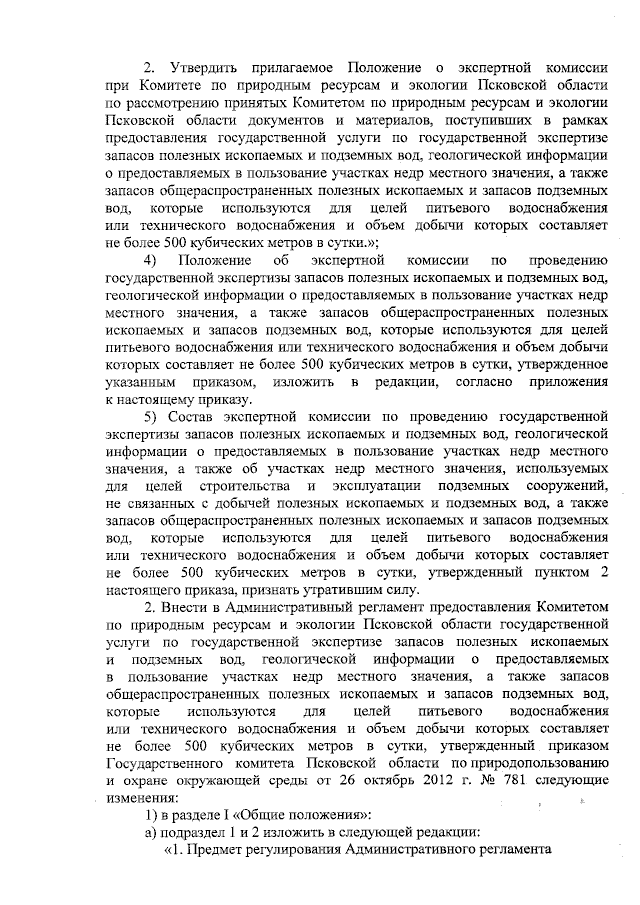 2. Утвердить прилагаемое Положение о экспертной комиссии при Комитете по природным ресурсам и экологии Псковской области по рассмотрению принятых Комитетом по природным ресурсам и экологии Псковской области документов и материалов, поступивших в рамках предоставления государственной услуги по государственной экспертизе запасов полезных ископаемых и подземных вод, геологической информации о предоставляемых в пользование участках недр местного значения, а также запасов общераспространенных полезных ископаемых и запасов подземных вод, которые используются для целей питьевого водоснабжения или технического водоснабжения и объем добычи которых составляет не более 500 кубических метров в сутки.»;

4) Положение об экспертной комиссии по проведению государственной экспертизы запасов полезных ископаемых и подземных вод, геологической информации о предоставляемых в пользование участках недр местного значения, а также запасов общераспространенных полезных ископаемых и запасов подземных вод, которые используются для целей питьевого водоснабжения или технического водоснабжения и объем добычи которых составляет не более 500 кубических метров в сутки, утвержденное указанным приказом, изложить в редакции, согласно приложения к настоящему приказу.

5) Состав экспертной комиссии по проведению государственной экспертизы запасов полезных ископаемых и подземных вод, геологической информации о предоставляемых в пользование участках недр местного значения, а также об участках недр местного значения, используемых для целей строительства и эксплуатации подземных сооружений, не связанных с добычей полезных ископаемых и подземных вод, а также запасов общераспространенных полезных ископаемых и запасов подземных вод, которые используются для целей питьевого водоснабжения или технического водоснабжения и объем добычи которых составляет не более 500 кубических метров в сутки, утвержденный пунктом 2 настоящего приказа, признать утратившим силу.

2. Внести в Административный регламент предоставления Комитетом по природным ресурсам и экологии Псковской области государственной услуги по государственной экспертизе запасов полезных ископаемых и подземных вод, геологической информации о предоставляемых в пользование участках недр местного значения, а также запасов общераспространенных полезных ископаемых и запасов подземных вод, которые используются для целей питьевого водоснабжения или технического водоснабжения и объем добычи которых составляет не более 500 кубических метров в сутки, утвержденный приказом Государственного комитета Псковской области по природопользованию и охране окружающей среды от 26 октябрь 2012 г. № 781 следующие изменения:

1) в разделе I «Общие положения»:

а) подраздел 1 и 2 изложить в следующей редакции:

«1. Предмет регулирования Административного регламента